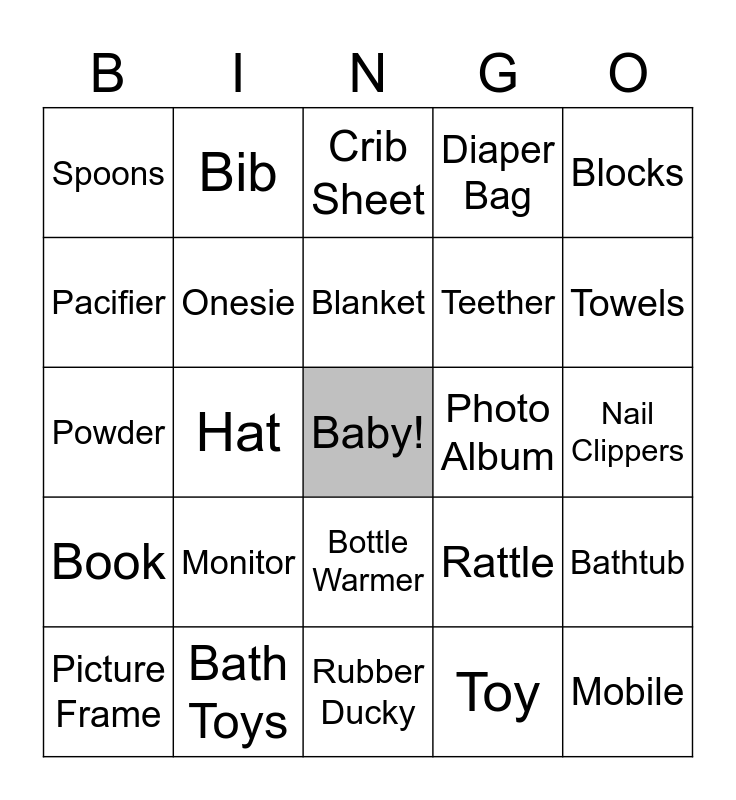 | B | I | N | G | O |
|---|---|---|---|---|
| Spoons | Bib | Crib Sheet | Diaper Bag | Blocks |
| Pacifier | Onesie | Blanket | Teether | Towels |
| Powder | Hat | Baby! | Photo Album | Nail Clippers |
| Book | Monitor | Bottle Warmer | Rattle | Bathtub |
| Picture Frame | Bath Toys | Rubber Ducky | Toy | Mobile |